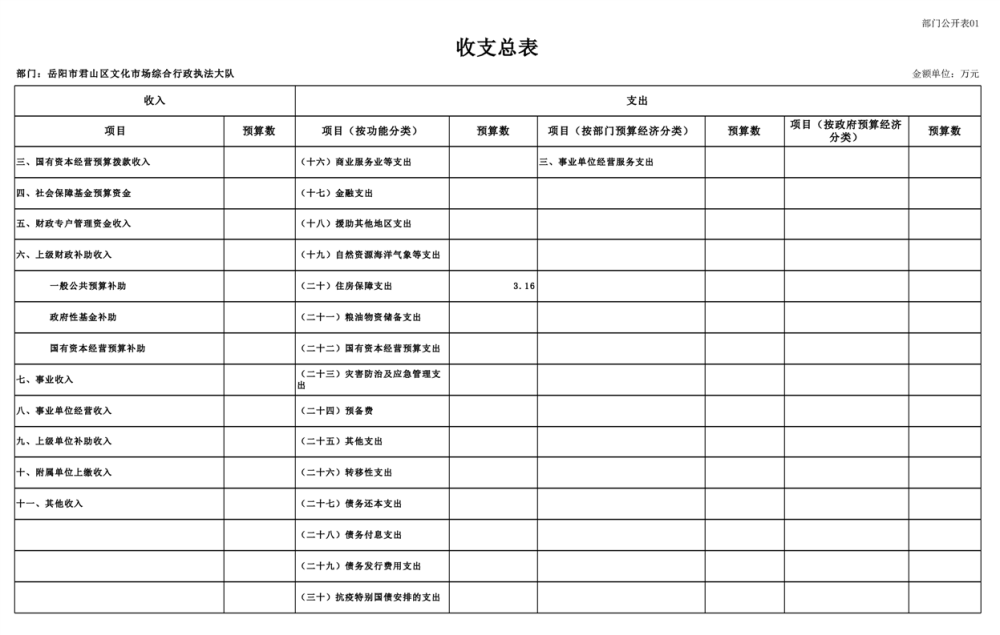 部门公开表01

收支总表

部门：岳阳市君山区文化市场综合行政执法大队

金额单位：万元

| 收入 | | 支出 | | | | | |
|---|---|---|---|---|---|---|---|
| 项目 | 预算数 | 项目（按功能分类） | 预算数 | 项目（按部门预算经济分类） | 预算数 | 项目（按政府预算经济分类） | 预算数 |
| 三、国有资本经营预算拨款收入 | | （十六）商业服务业等支出 | | 三、事业单位经营服务支出 | | | |
| 四、社会保障基金预算资金 | | （十七）金融支出 | | | | | |
| 五、财政专户管理资金收入 | | （十八）援助其他地区支出 | | | | | |
| 六、上级财政补助收入 | | （十九）自然资源海洋气象等支出 | | | | | |
| 一般公共预算补助 | | （二十）住房保障支出 | 3.16 | | | | |
| 政府性基金补助 | | （二十一）粮油物资储备支出 | | | | | |
| 国有资本经营预算补助 | | （二十二）国有资本经营预算支出 | | | | | |
| 七、事业收入 | | （二十三）灾害防治及应急管理支出 | | | | | |
| 八、事业单位经营收入 | | （二十四）预备费 | | | | | |
| 九、上级单位补助收入 | | （二十五）其他支出 | | | | | |
| 十、附属单位上缴收入 | | （二十六）转移性支出 | | | | | |
| 十一、其他收入 | | （二十七）债务还本支出 | | | | | |
| | | （二十八）债务付息支出 | | | | | |
| | | （二十九）债务发行费用支出 | | | | | |
| | | （三十）抗疫特别国债安排的支出 | | | | | |